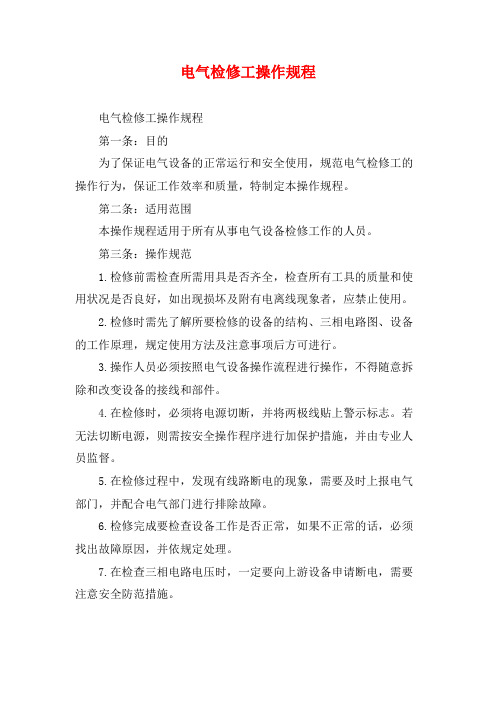 电气检修工操作规程

电气检修工操作规程

第一条：目的

为了保证电气设备的正常运行和安全使用，规范电气检修工的操作行为，保证工作效率和质量，特制定本操作规程。

第二条：适用范围

本操作规程适用于所有从事电气设备检修工作的人员。

第三条：操作规范

1.检修前需检查所需用具是否齐全，检查所有工具的质量和使用状况是否良好，如出现损坏及附有电离线现象者，应禁止使用。

2.检修时需先了解所要检修的设备的结构、三相电路图、设备的工作原理，规定使用方法及注意事项后方可进行。

3.操作人员必须按照电气设备操作流程进行操作，不得随意拆除和改变设备的接线和部件。

4.在检修时，必须将电源切断，并将两极线贴上警示标志。若无法切断电源，则需按安全操作程序进行加保护措施，并由专业人员监督。

5.在检修过程中，发现有线路断电的现象，需要及时上报电气部门，并配合电气部门进行排除故障。

6.检修完成要检查设备工作是否正常，如果不正常的话，必须找出故障原因，并依规定处理。

7.在检查三相电路电压时，一定要向上游设备申请断电，需要注意安全防范措施。